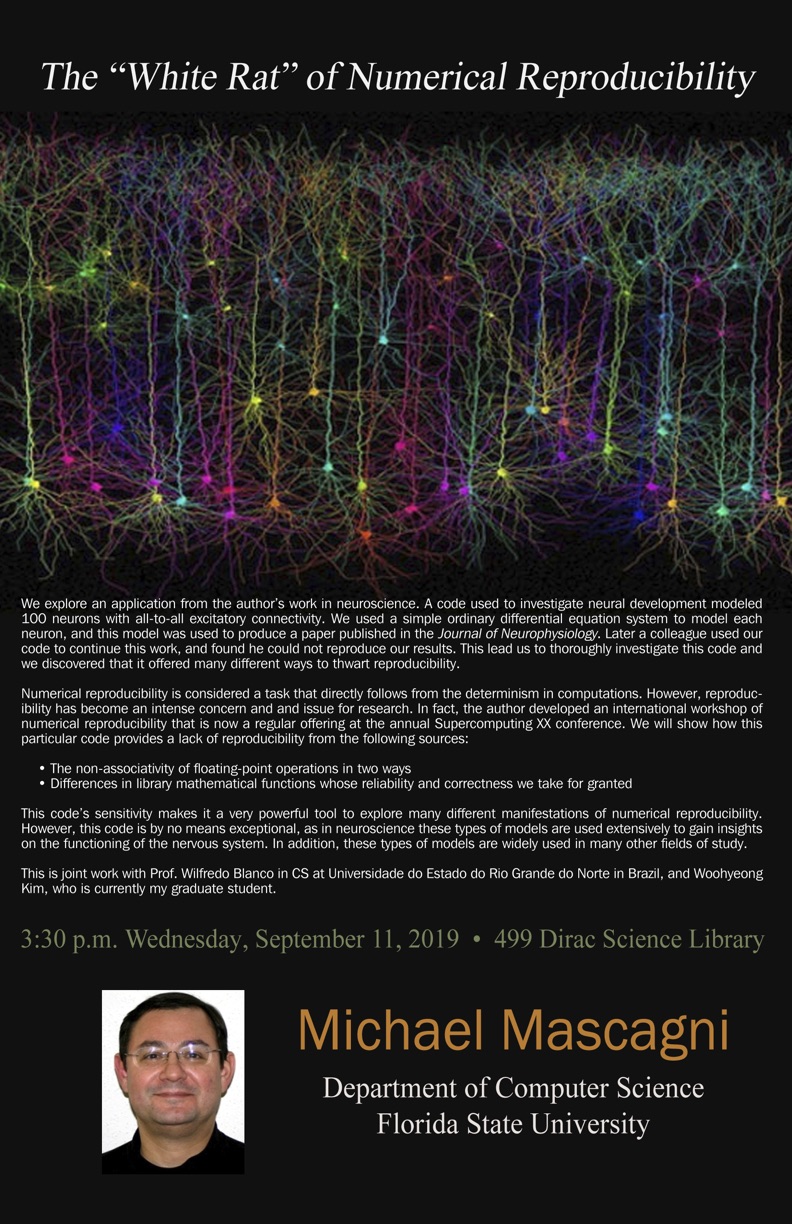 The "White Rat" of Numerical Reproducibility

We explore an application from the author's work in neuroscience. A code used to investigate neural development modeled 100 neurons with all-to-all excitatory connectivity. We used a simple ordinary differential equation system to model each neuron, and this model was used to produce a paper published in the Journal of Neurophysiology. Later a colleague used our code to continue this work, and found he could not reproduce our results. This lead us to thoroughly investigate this code and we discovered that it offered many different ways to thwart reproducibility.

Numerical reproducibility is considered a task that directly follows from the determinism in computations. However, reproducibility has become an intense concern and and issue for research. In fact, the author developed an international workshop of numerical reproducibility that is now a regular offering at the annual Supercomputing XX conference. We will show how this particular code provides a lack of reproducibility from the following sources:

• The non-associativity of floating-point operations in two ways
• Differences in library mathematical functions whose reliability and correctness we take for granted

This code's sensitivity makes it a very powerful tool to explore many different manifestations of numerical reproducibility. However, this code is by no means exceptional, as in neuroscience these types of models are used extensively to gain insights on the functioning of the nervous system. In addition, these types of models are widely used in many other fields of study.

This is joint work with Prof. Wilfredo Blanco in CS at Universidade do Estado do Rio Grande do Norte in Brazil, and Woohyeong Kim, who is currently my graduate student.

3:30 p.m. Wednesday, September 11, 2019 • 499 Dirac Science Library

Michael Mascagni

Department of Computer Science
Florida State University